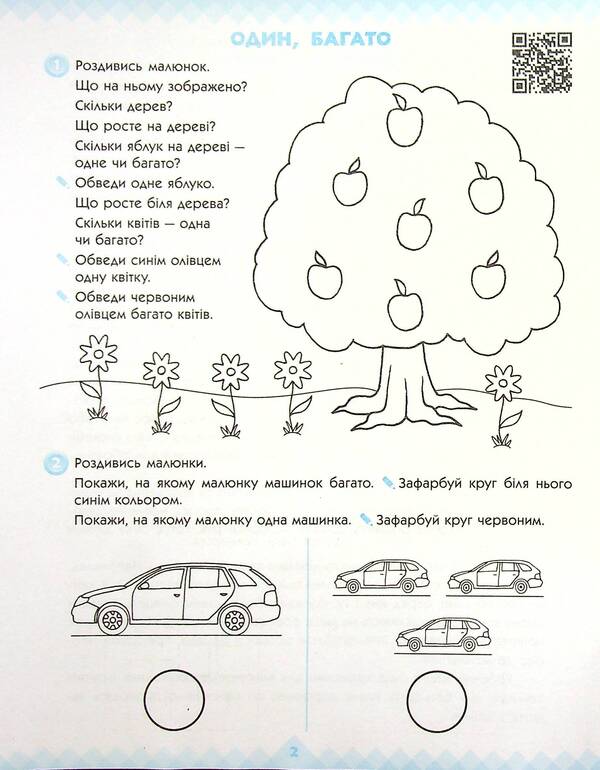 ОДИН, БАГАТО

1 Роздивись малюнок.
Що на ньому зображено?
Скільки дерев?
Що росте на дереві?
Скільки яблук на дереві — одне чи багато?
Обведи одне яблуко.
Що росте біля дерева?
Скільки квітів — одна чи багато?
Обведи синім олівцем одну квітку.
Обведи червоним олівцем багато квітів.

2 Роздивись малюнки.
Покажи, на якому малюнку машинок багато. Зафарбуй круг біля нього синім кольором.
Покажи, на якому малюнку одна машинка. Зафарбуй круг червоним.

2